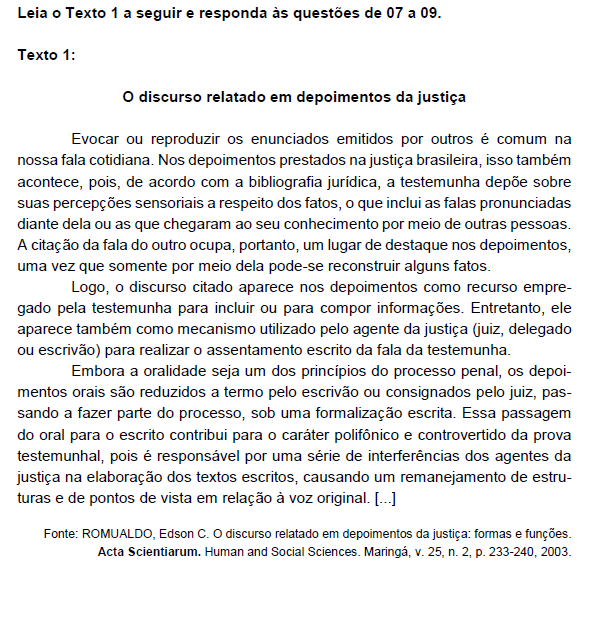 Leia o Texto 1 a seguir e responda às questões de 07 a 09.

Texto 1:

O discurso relatado em depoimentos da justiça

Evocar ou reproduzir os enunciados emitidos por outros é comum na nossa fala cotidiana. Nos depoimentos prestados na justiça brasileira, isso também acontece, pois, de acordo com a bibliografia jurídica, a testemunha depõe sobre suas percepções sensoriais a respeito dos fatos, o que inclui as falas pronunciadas diante dela ou as que chegaram ao seu conhecimento por meio de outras pessoas. A citação da fala do outro ocupa, portanto, um lugar de destaque nos depoimentos, uma vez que somente por meio dela pode-se reconstruir alguns fatos.

Logo, o discurso citado aparece nos depoimentos como recurso empregado pela testemunha para incluir ou para compor informações. Entretanto, ele aparece também como mecanismo utilizado pelo agente da justiça (juiz, delegado ou escrivão) para realizar o assentamento escrito da fala da testemunha.

Embora a oralidade seja um dos princípios do processo penal, os depoimentos orais são reduzidos a termo pelo escrivão ou consignados pelo juiz, passando a fazer parte do processo, sob uma formalização escrita. Essa passagem do oral para o escrito contribui para o caráter polifônico e controvertido da prova testemunhal, pois é responsável por uma série de interferências dos agentes da justiça na elaboração dos textos escritos, causando um remanejamento de estruturas e de pontos de vista em relação à voz original. [...]

Fonte: ROMUALDO, Edson C. O discurso relatado em depoimentos da justiça: formas e funções. Acta Scientiarum. Human and Social Sciences. Maringá, v. 25, n. 2, p. 233-240, 2003.